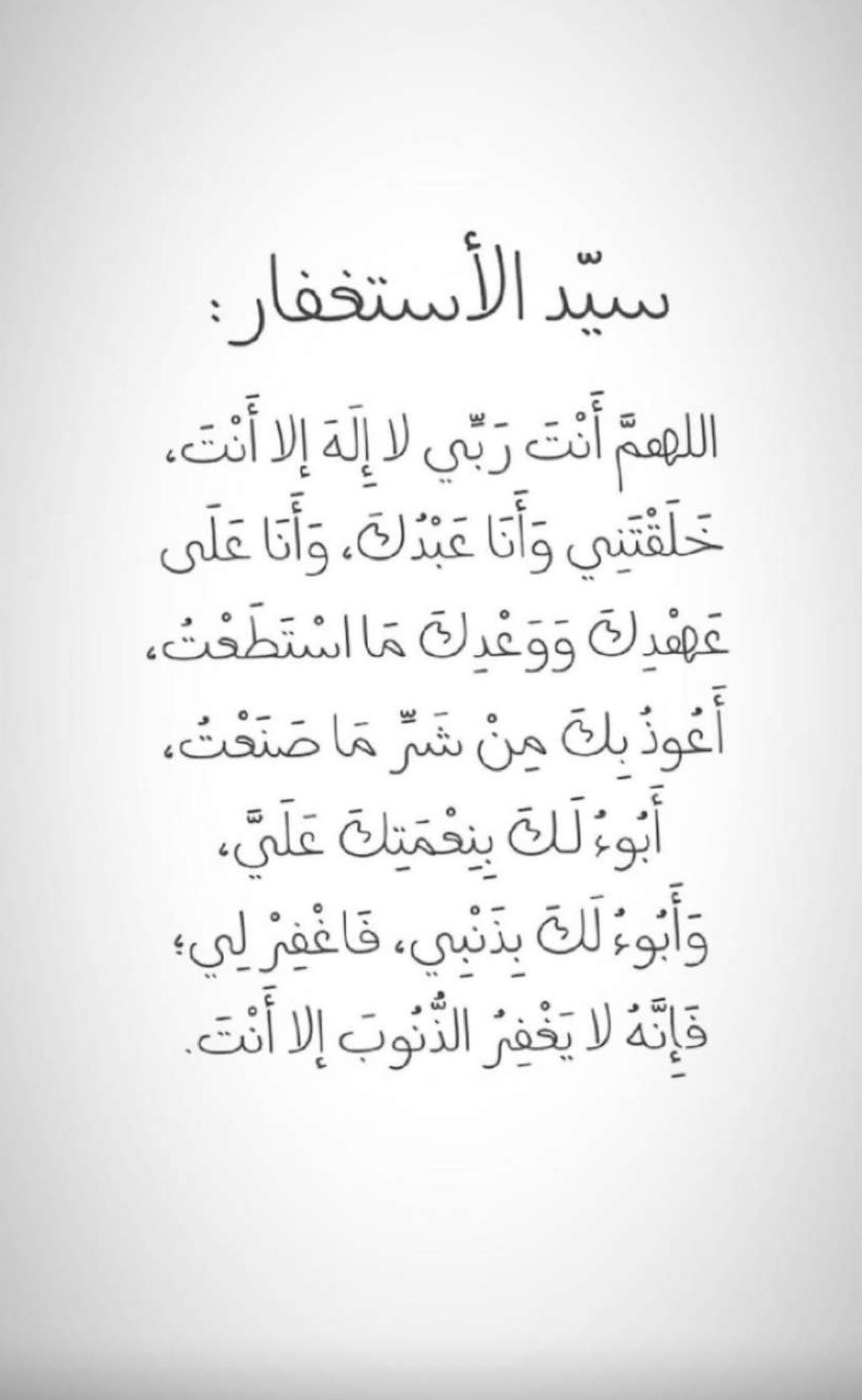 سيّد الأستغفار:

اللهمَّ أَنْتَ رَبِّي لا إِلَهَ إلا أَنْتَ، خَلَقْتَنِي وَأَنَا عَبْدُكَ، وَأَنَا عَلَى عَهْدِكَ وَوَعْدِكَ مَا اسْتَطَعْتُ، أَعُوذُ بِكَ مِنْ شَرِّ مَا صَنَعْتُ، أَبُوءُ لَكَ بِنِعْمَتِكَ عَلَيَّ، وَأَبُوءُ لَكَ بِذَنْبِي، فَاغْفِرْ لِي؛ فَإِنَّهُ لا يَغْفِرُ الذُّنُوبَ إلا أَنْتَ.